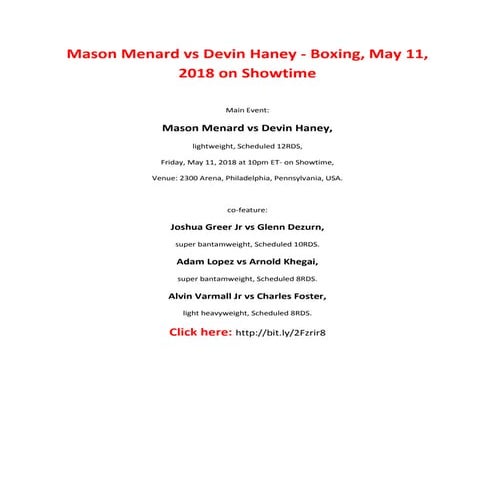 Mason Menard vs Devin Haney - Boxing, May 11, 2018 on Showtime

Main Event:

Mason Menard vs Devin Haney,

lightweight, Scheduled 12RDS,

Friday, May 11, 2018 at 10pm ET- on Showtime,

Venue: 2300 Arena, Philadelphia, Pennsylvania, USA.

co-feature:

Joshua Greer Jr vs Glenn Dezurn,

super bantamweight, Scheduled 10RDS.

Adam Lopez vs Arnold Khegai,

super bantamweight, Scheduled 8RDS.

Alvin Varmall Jr vs Charles Foster,

light heavyweight, Scheduled 8RDS.

Click here: http://bit.ly/2Fzrir8